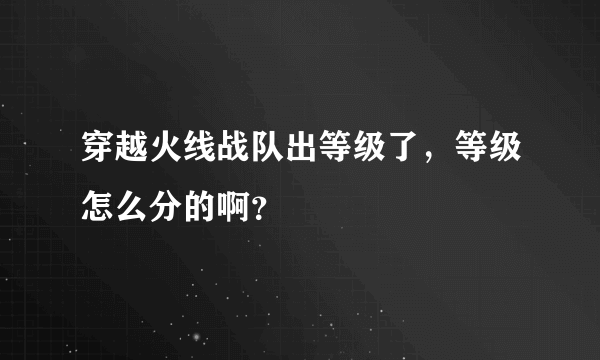 穿越火线战队出等级了，等级怎么分的啊？